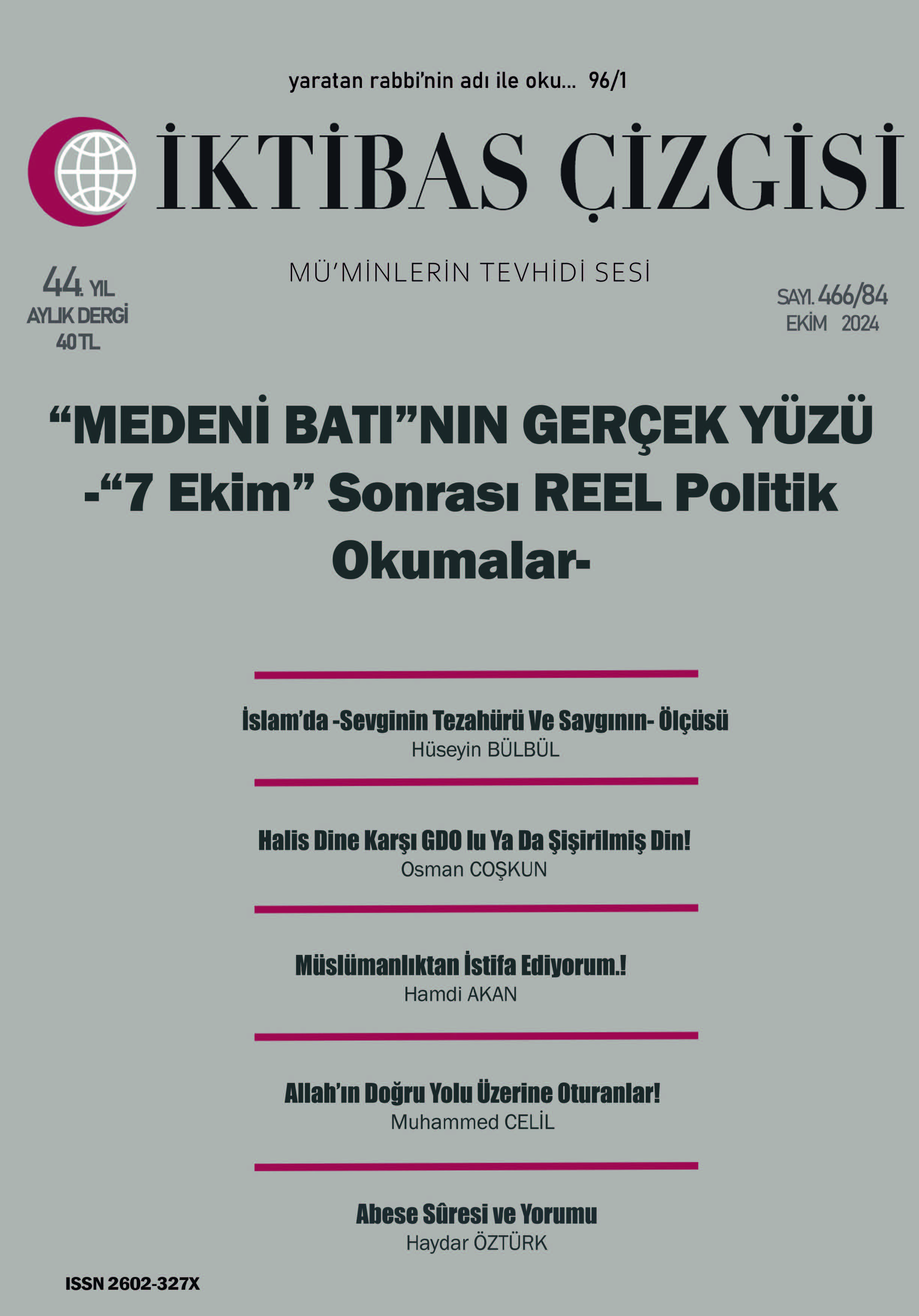 yaratan rabbi'nin adı ile oku... 96/1

İKTİBAS ÇİZGİSİ

MÜ'MİNLERİN TEVHİDİ SESİ

44. YIL
AYLIK DERGİ
40 TL

SAYI. 466/84
EKİM 2024

"MEDENİ BATI"NIN GERÇEK YÜZÜ
-"7 Ekim" Sonrası REEL Politik Okumalar-

İslam'da -Sevginin Tezahürü Ve Saygının- Ölçüsü
Hüseyin BÜLBÜL

Halis Dine Karşı GDO lu Ya Da Şişirilmiş Din!
Osman COŞKUN

Müslümanlıktan İstifa Ediyorum.!
Hamdi AKAN

Allah'ın Doğru Yolu Üzerine Oturanlar!
Muhammed CELİL

Abese Sûresi ve Yorumu
Haydar ÖZTÜRK

ISSN 2602-327X